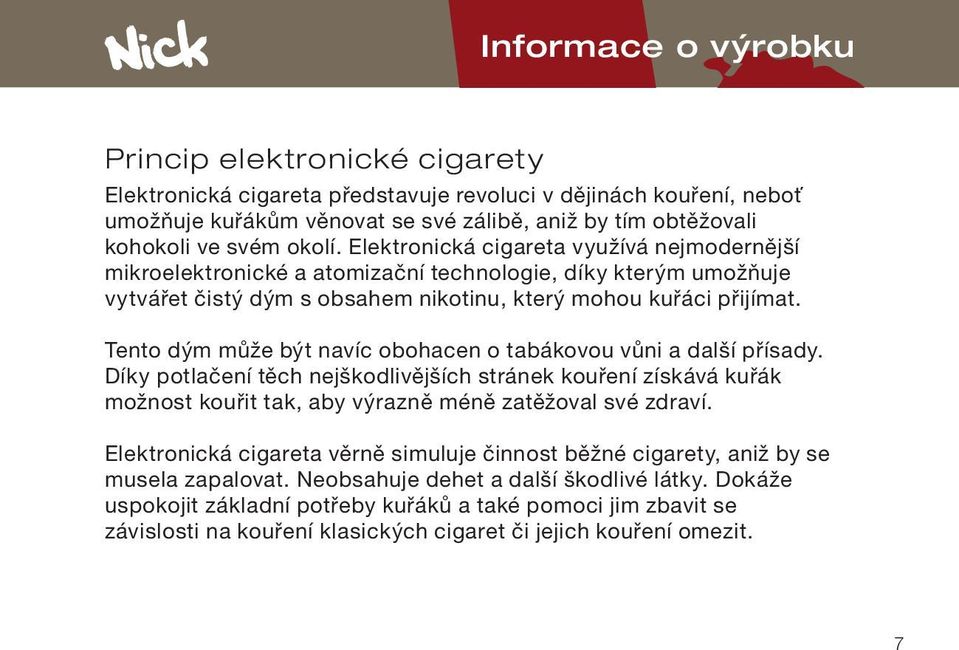 Nick

Informace o výrobku

Princip elektronické cigarety

Elektronická cigareta představuje revoluci v dějinách kouření, neboť umožňuje kuřákům věnovat se své zálibě, aniž by tím obtěžovali kohokoli ve svém okolí. Elektronická cigareta využívá nejmodernější mikroelektronické a atomizační technologie, díky kterým umožňuje vytvářet čistý dým s obsahem nikotinu, který mohou kuřáci přijímat.

Tento dým může být navíc obohacen o tabákovou vůni a další přísady. Díky potlačení těch nejškodlivějších stránek kouření získává kuřák možnost kouřit tak, aby výrazně méně zatěžoval své zdraví.

Elektronická cigareta věrně simuluje činnost běžné cigarety, aniž by se musela zapalovat. Neobsahuje dehet a další škodlivé látky. Dokáže uspokojit základní potřeby kuřáků a také pomoci jim zbavit se závislosti na kouření klasických cigaret či jejich kouření omezit.

7